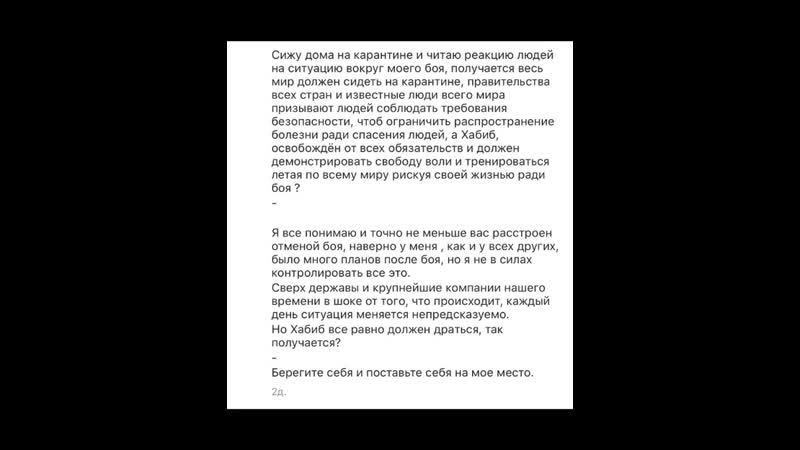 Сижу дома на карантине и читаю реакцию людей на ситуацию вокруг моего боя, получается весь мир должен сидеть на карантине, правительства всех стран и известные люди всего мира призывают людей соблюдать требования безопасности, чтоб ограничить распространение болезни ради спасения людей, а Хабиб, освобождён от всех обязательств и должен демонстрировать свободу воли и тренироваться летая по всему миру рискуя своей жизнью ради боя ?
-

Я все понимаю и точно не меньше вас расстроен отменой боя, наверно у меня , как и у всех других, было много планов после боя, но я не в силах контролировать все это.
Сверх державы и крупнейшие компании нашего времени в шоке от того, что происходит, каждый день ситуация меняется непредсказуемо.
Но Хабиб все равно должен драться, так получается?
-
Берегите себя и поставьте себя на мое место.

2д.